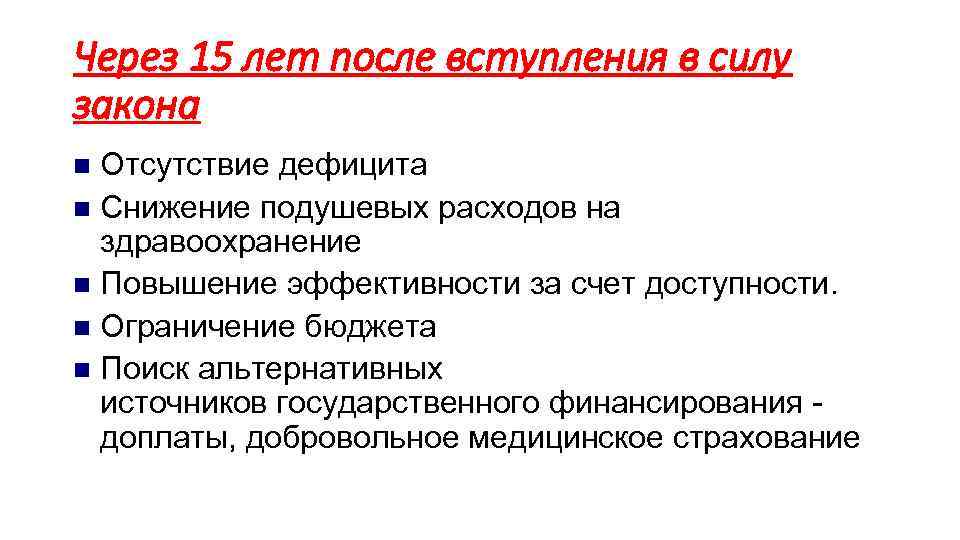 Через 15 лет после вступления в силу закона

- Отсутствие дефицита
- Снижение подушевых расходов на здравоохранение
- Повышение эффективности за счет доступности.
- Ограничение бюджета
- Поиск альтернативных источников государственного финансирования - доплаты, добровольное медицинское страхование